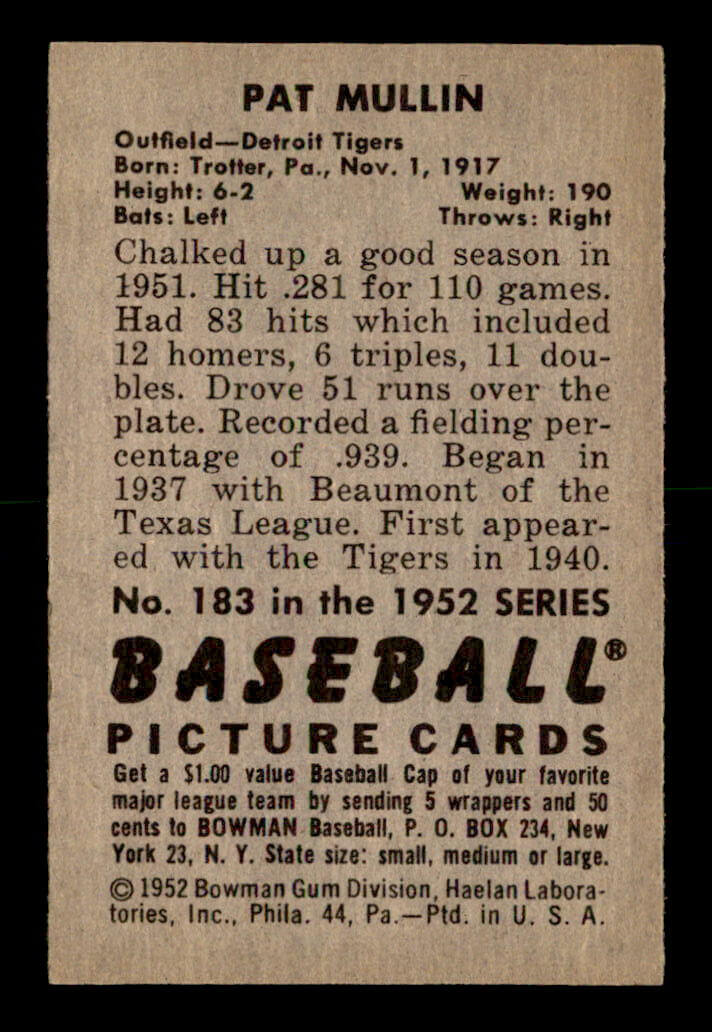 PAT MULLIN

Outfield—Detroit Tigers
Born: Trotter, Pa., Nov. 1, 1917
Height: 6-2 Weight: 190
Bats: Left Throws: Right

Chalked up a good season in 1951. Hit .281 for 110 games. Had 83 hits which included 12 homers, 6 triples, 11 doubles. Drove 51 runs over the plate. Recorded a fielding percentage of .939. Began in 1937 with Beaumont of the Texas League. First appeared with the Tigers in 1940.

No. 183 in the 1952 SERIES

BASEBALL®

PICTURE CARDS

Get a $1.00 value Baseball Cap of your favorite major league team by sending 5 wrappers and 50 cents to BOWMAN Baseball, P. O. BOX 234, New York 23, N. Y. State size: small, medium or large.

© 1952 Bowman Gum Division, Haelan Laboratories, Inc., Phila. 44, Pa.—Ptd. in U. S. A.